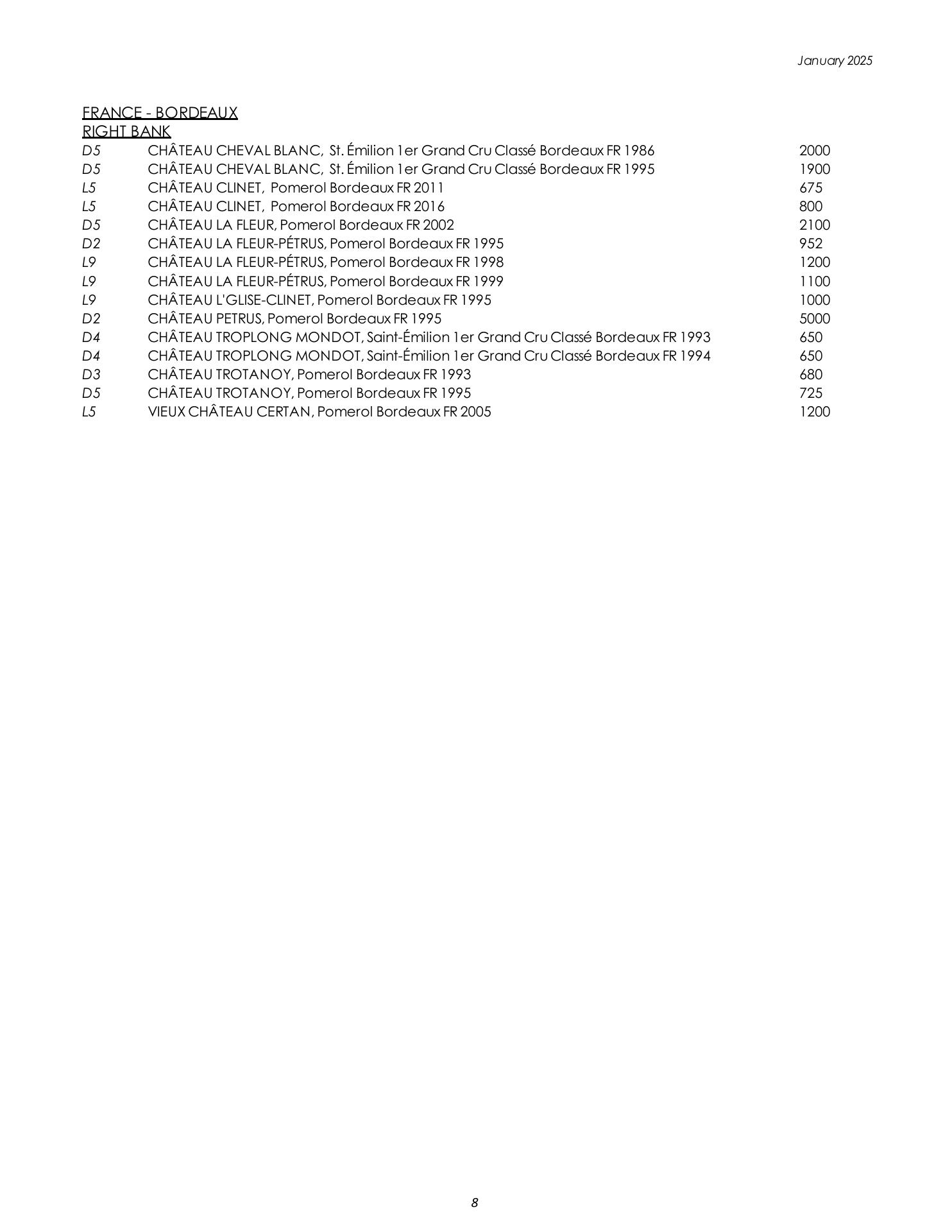 January 2025

FRANCE - BORDEAUX
RIGHT BANK

| | | |
|---|---|---|
| D5 | CHÂTEAU CHEVAL BLANC, St. Émilion 1er Grand Cru Classé Bordeaux FR 1986 | 2000 |
| D5 | CHÂTEAU CHEVAL BLANC, St. Émilion 1er Grand Cru Classé Bordeaux FR 1995 | 1900 |
| L5 | CHÂTEAU CLINET, Pomerol Bordeaux FR 2011 | 675 |
| L5 | CHÂTEAU CLINET, Pomerol Bordeaux FR 2016 | 800 |
| D5 | CHÂTEAU LA FLEUR, Pomerol Bordeaux FR 2002 | 2100 |
| D2 | CHÂTEAU LA FLEUR-PÉTRUS, Pomerol Bordeaux FR 1995 | 952 |
| L9 | CHÂTEAU LA FLEUR-PÉTRUS, Pomerol Bordeaux FR 1998 | 1200 |
| L9 | CHÂTEAU LA FLEUR-PÉTRUS, Pomerol Bordeaux FR 1999 | 1100 |
| L9 | CHÂTEAU L'GLISE-CLINET, Pomerol Bordeaux FR 1995 | 1000 |
| D2 | CHÂTEAU PETRUS, Pomerol Bordeaux FR 1995 | 5000 |
| D4 | CHÂTEAU TROPLONG MONDOT, Saint-Émilion 1er Grand Cru Classé Bordeaux FR 1993 | 650 |
| D4 | CHÂTEAU TROPLONG MONDOT, Saint-Émilion 1er Grand Cru Classé Bordeaux FR 1994 | 650 |
| D3 | CHÂTEAU TROTANOY, Pomerol Bordeaux FR 1993 | 680 |
| D5 | CHÂTEAU TROTANOY, Pomerol Bordeaux FR 1995 | 725 |
| L5 | VIEUX CHÂTEAU CERTAN, Pomerol Bordeaux FR 2005 | 1200 |

8